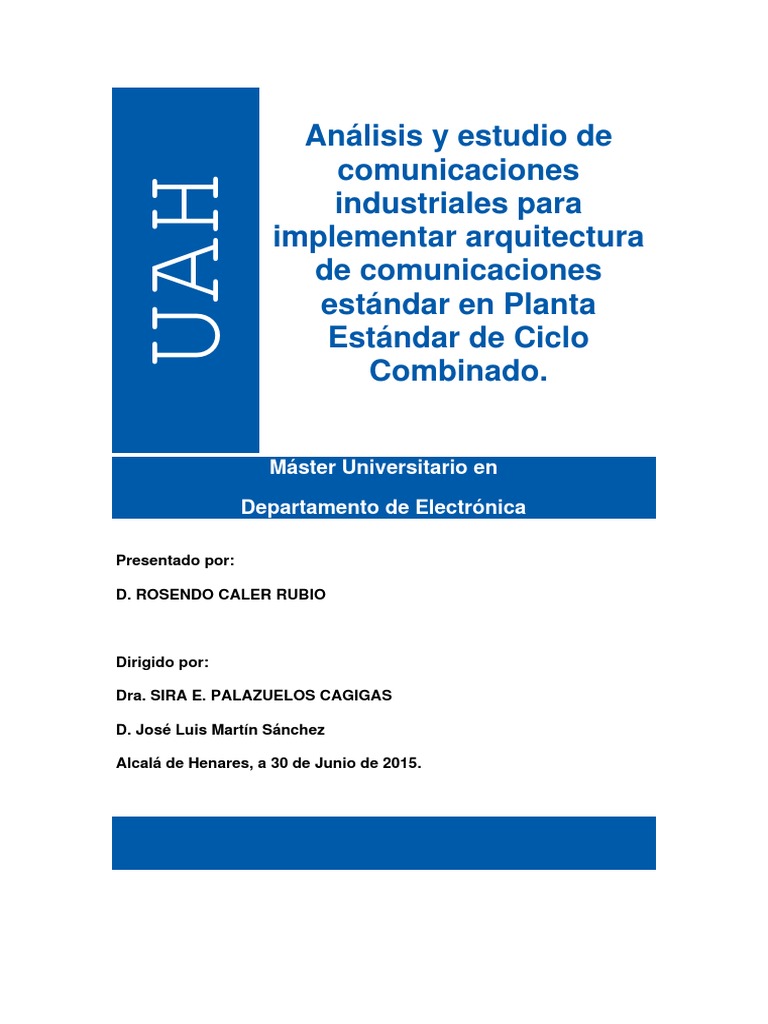 UAH

Análisis y estudio de comunicaciones industriales para implementar arquitectura de comunicaciones estándar en Planta Estándar de Ciclo Combinado.

Máster Universitario en

Departamento de Electrónica

Presentado por:

D. ROSENDO CALER RUBIO

Dirigido por:

Dra. SIRA E. PALAZUELOS CAGIGAS

D. José Luis Martín Sánchez

Alcalá de Henares, a 30 de Junio de 2015.